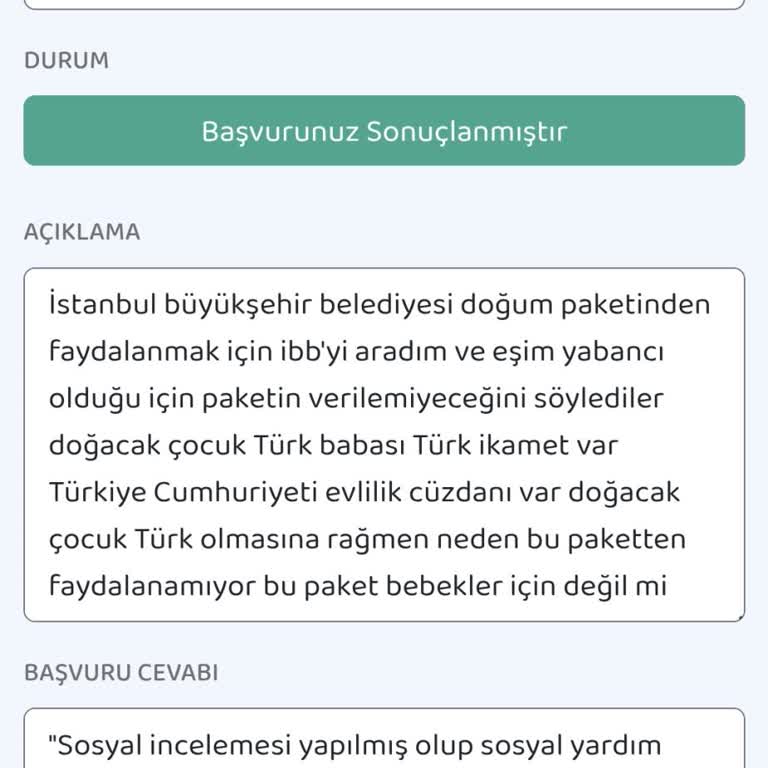 DURUM

Başvurunuz Sonuçlanmıştır

AÇIKLAMA

İstanbul büyükşehir belediyesi doğum paketinden faydalanmak için ibb'yi aradım ve eşim yabancı olduğu için paketin verilemiyeceğini söylediler doğacak çocuk Türk babası Türk ikamet var Türkiye Cumhuriyeti evlilik cüzdanı var doğacak çocuk Türk olmasına rağmen neden bu paketten faydalanamıyor bu paket bebekler için değil mi

BAŞVURU CEVABI

"Sosyal incelemesi yapılmış olup sosyal yardım